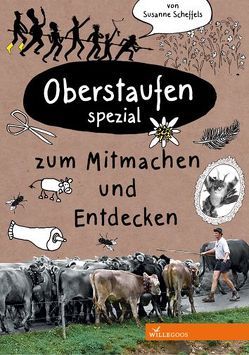 von
Susanne Scheffels

Oberstaufen
spezial

zum Mitmachen
und
Entdecken

WILLEGOOS